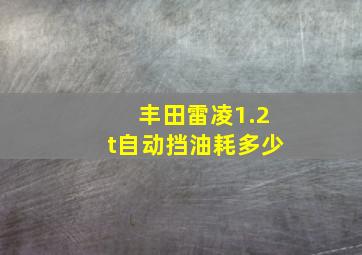 丰田雷凌1.2t自动挡油耗多少